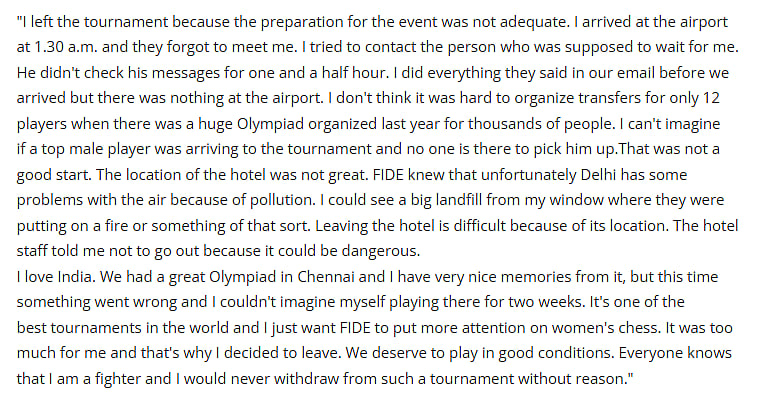 "I left the tournament because the preparation for the event was not adequate. I arrived at the airport at 1.30 a.m. and they forgot to meet me. I tried to contact the person who was supposed to wait for me. He didn't check his messages for one and a half hour. I did everything they said in our email before we arrived but there was nothing at the airport. I don't think it was hard to organize transfers for only 12 players when there was a huge Olympiad organized last year for thousands of people. I can't imagine if a top male player was arriving to the tournament and no one is there to pick him up.That was not a good start. The location of the hotel was not great. FIDE knew that unfortunately Delhi has some problems with the air because of pollution. I could see a big landfill from my window where they were putting on a fire or something of that sort. Leaving the hotel is difficult because of its location. The hotel staff told me not to go out because it could be dangerous.
I love India. We had a great Olympiad in Chennai and I have very nice memories from it, but this time something went wrong and I couldn't imagine myself playing there for two weeks. It's one of the best tournaments in the world and I just want FIDE to put more attention on women's chess. It was too much for me and that's why I decided to leave. We deserve to play in good conditions. Everyone knows that I am a fighter and I would never withdraw from such a tournament without reason."